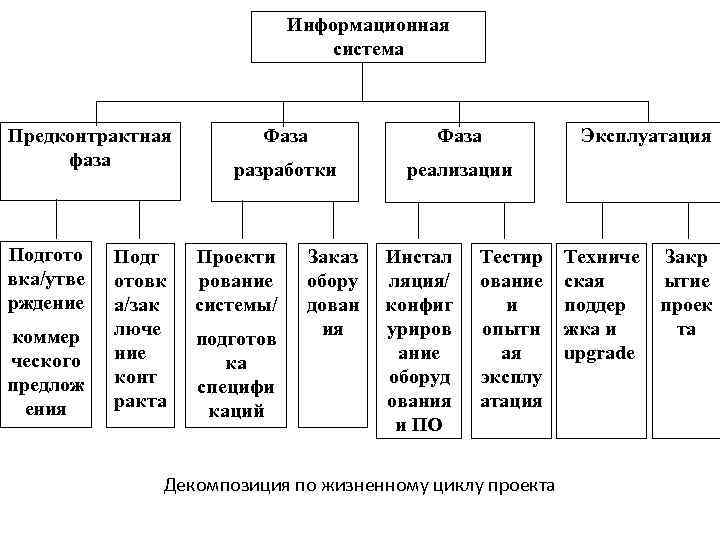 Информационная система

Предконтрактная фаза

Фаза разработки

Фаза реализации

Эксплуатация

Подготовка/утверждение коммерческого предложения

Подготовка/заключение контракта

Проектирование системы/ подготовка спецификаций

Заказ оборудования

Инсталляция/ конфигурирование оборудования и ПО

Тестирование и опытная эксплуатация

Техническая поддержка и upgrade

Закрытие проекта

Декомпозиция по жизненному циклу проекта